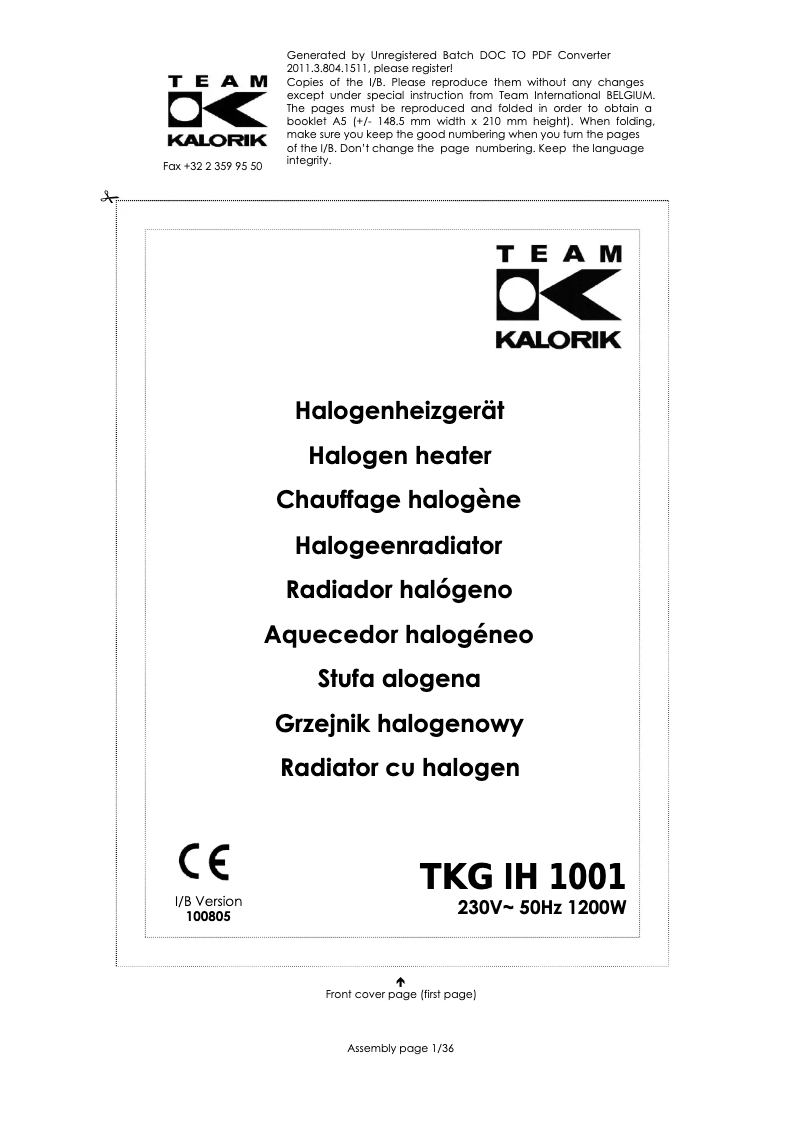 TEAM
KALORIK
Fax +32 2 359 95 50

Generated by Unregistered Batch DOC TO PDF Converter 2011.3.804.1511, please register!
Copies of the I/B. Please reproduce them without any changes except under special instruction from Team International BELGIUM. The pages must be reproduced and folded in order to obtain a booklet A5 (+/- 148.5 mm width x 210 mm height). When folding, make sure you keep the good numbering when you turn the pages of the I/B. Don't change the page numbering. Keep the language integrity.

TEAM
KALORIK

Halogenheizgerät
Halogen heater
Chauffage halogène
Halogeenradiator
Radiador halógeno
Aquecedor halogéneo
Stufa alogena
Grzejnik halogenowy
Radiator cu halogen

CE
I/B Version
100805

TKG IH 1001
230V~ 50Hz 1200W

Front cover page (first page)

Assembly page 1/36